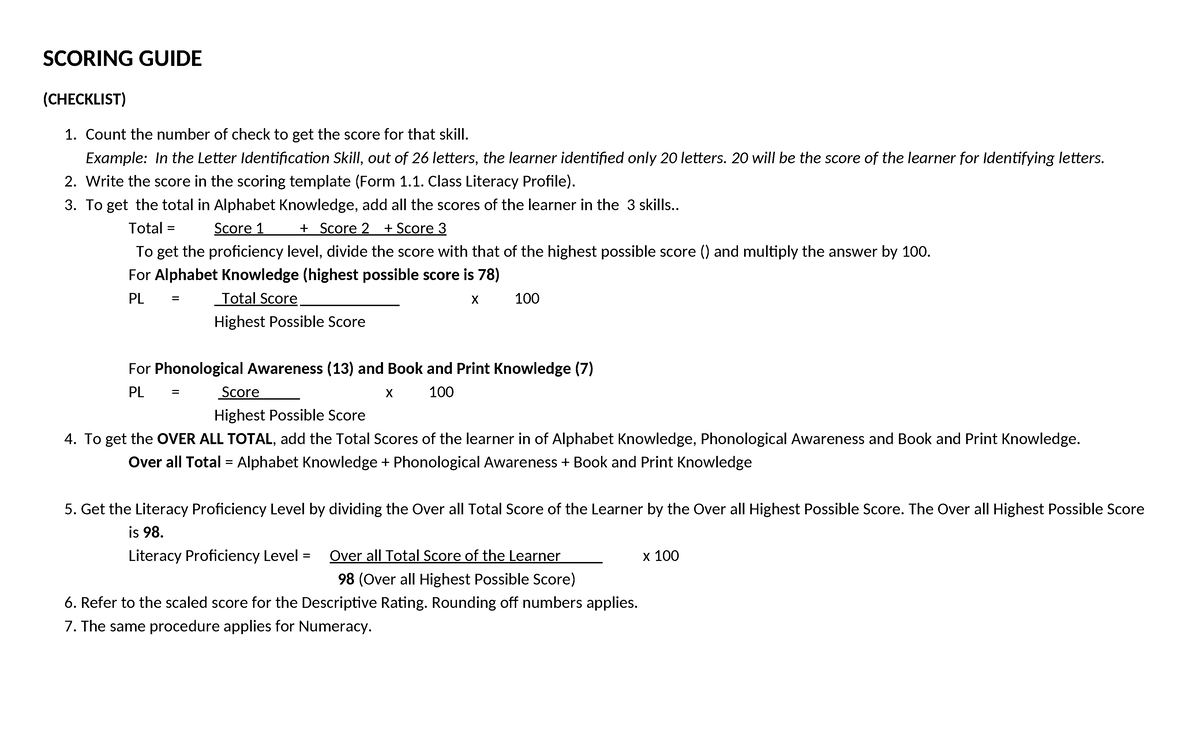 SCORING GUIDE

(CHECKLIST)

1. Count the number of check to get the score for that skill.

Example: In the Letter Identification Skill, out of 26 letters, the learner identified only 20 letters. 20 will be the score of the learner for Identifying letters.

2. Write the score in the scoring template (Form 1.1. Class Literacy Profile).

3. To get the total in Alphabet Knowledge, add all the scores of the learner in the 3 skills..

Total = Score 1 + Score 2 + Score 3

To get the proficiency level, divide the score with that of the highest possible score () and multiply the answer by 100.

For Alphabet Knowledge (highest possible score is 78)

PL = Total Score x 100
Highest Possible Score

For Phonological Awareness (13) and Book and Print Knowledge (7)

PL = Score x 100
Highest Possible Score

4. To get the OVER ALL TOTAL, add the Total Scores of the learner in of Alphabet Knowledge, Phonological Awareness and Book and Print Knowledge.

Over all Total = Alphabet Knowledge + Phonological Awareness + Book and Print Knowledge

5. Get the Literacy Proficiency Level by dividing the Over all Total Score of the Learner by the Over all Highest Possible Score. The Over all Highest Possible Score is 98.

Literacy Proficiency Level = Over all Total Score of the Learner x 100
98 (Over all Highest Possible Score)

6. Refer to the scaled score for the Descriptive Rating. Rounding off numbers applies.

7. The same procedure applies for Numeracy.